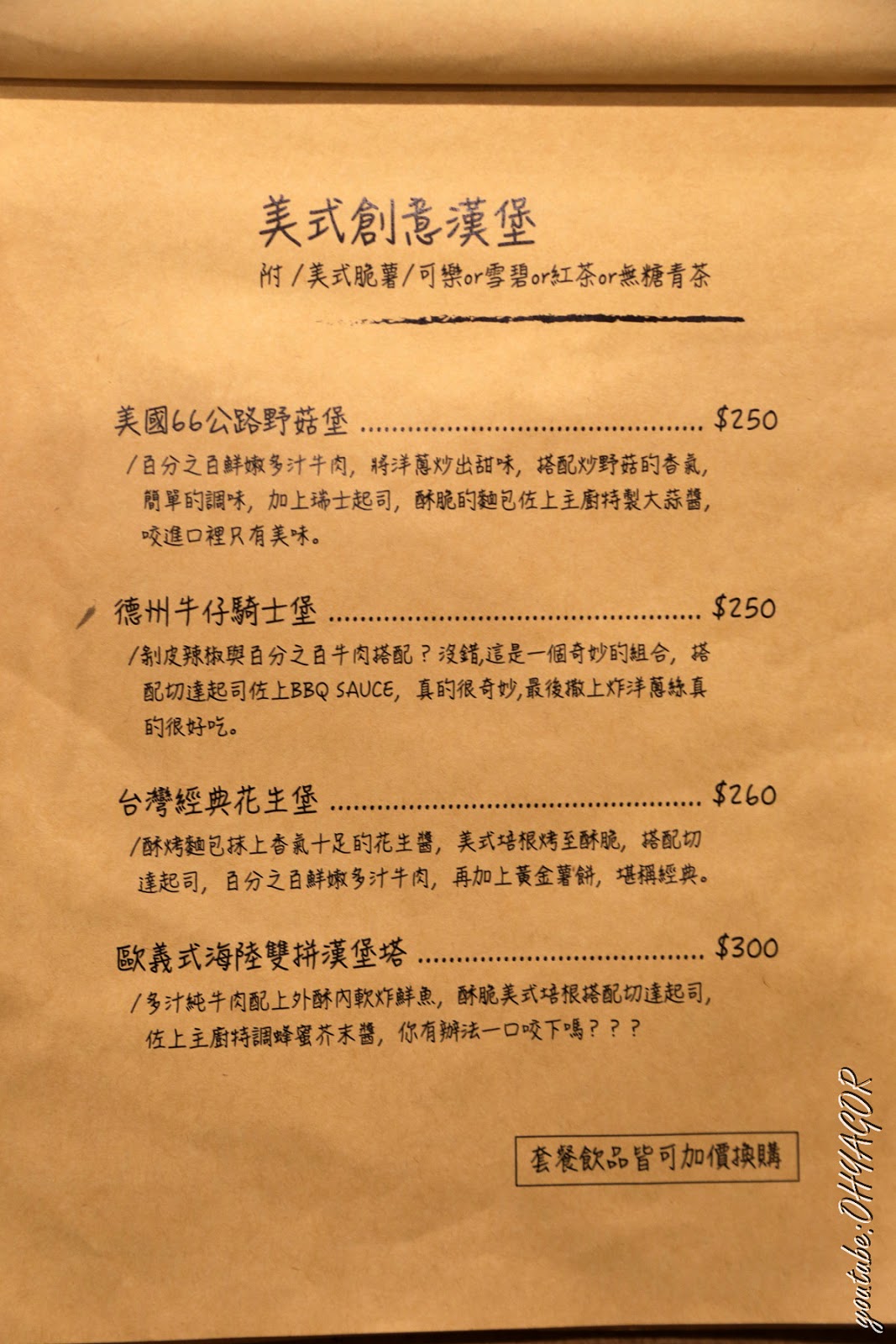 美式創意漢堡
附/美式脆薯/可樂or雪碧or紅茶or無糖青茶

美國66公路野菇堡 $250

/百分之百鮮嫩多汁牛肉，將洋蔥炒出甜味，搭配炒野菇的香氣，簡單的調味，加上瑞士起司，酥脆的麵包佐上主廚特製大蒜醬，咬進口裡只有美味。

德州牛仔騎士堡 $250

/剝皮辣椒與百分之百牛肉搭配？沒錯,這是一個奇妙的組合，搭配切達起司佐上BBQ SAUCE，真的很奇妙,最後撒上炸洋蔥絲真的很好吃。

台灣經典花生堡 $260

/酥烤麵包抹上香氣十足的花生醬，美式培根烤至酥脆，搭配切達起司，百分之百鮮嫩多汁牛肉，再加上黃金薯餅，堪稱經典。

歐義式海陸雙拼漢堡塔 $300

/多汁純牛肉配上外酥內軟炸鮮魚，酥脆美式培根搭配切達起司，佐上主廚特調蜂蜜芥末醬，你有辦法一口咬下嗎？？？

套餐飲品皆可加價換購

youtube:OHYAGOR